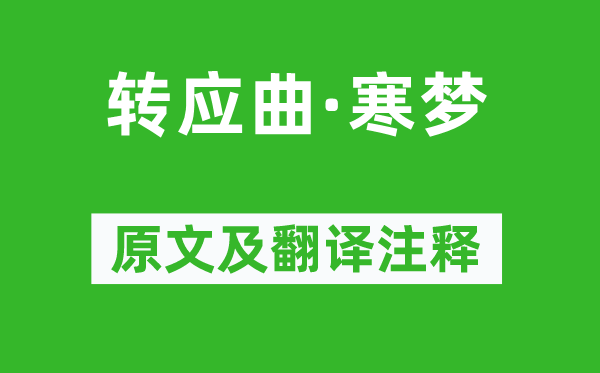 转应曲·寒梦

原文及翻译注释